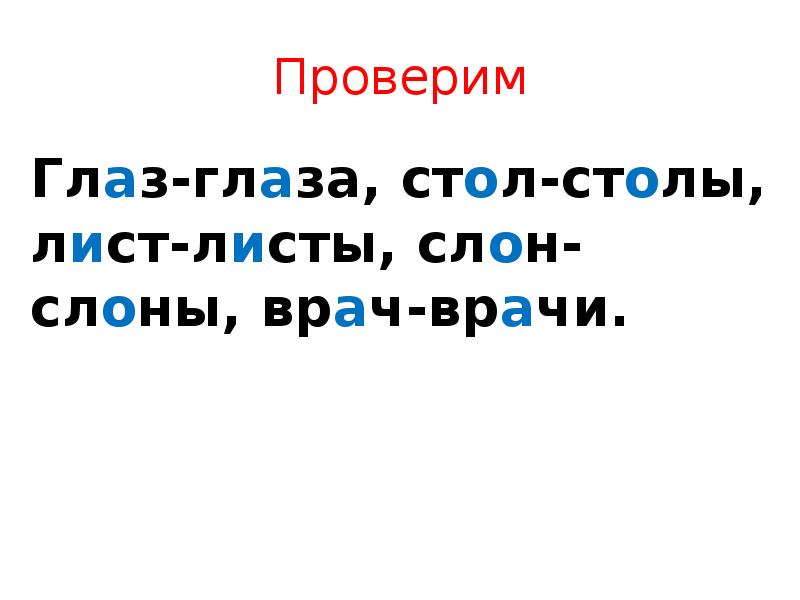 Проверим

Глаз-глаза, стол-столы, лист-листы, слон-слоны, врач-врачи.